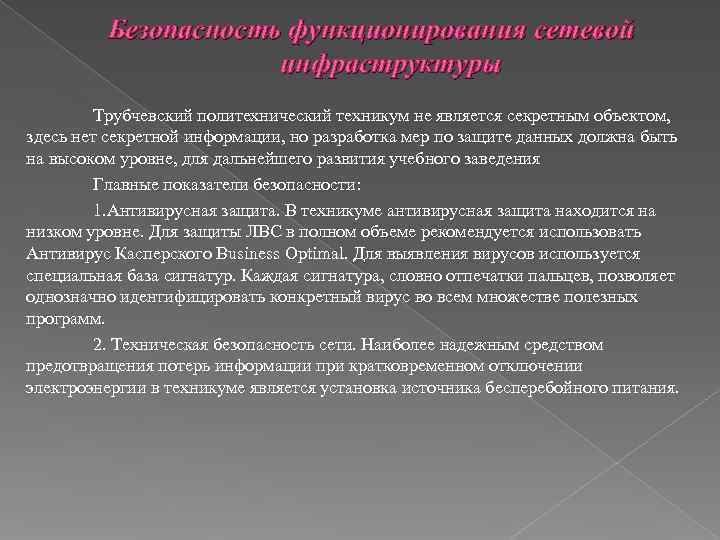 Безопасность функционирования сетевой инфраструктуры

Трубчевский политехнический техникум не является секретным объектом, здесь нет секретной информации, но разработка мер по защите данных должна быть на высоком уровне, для дальнейшего развития учебного заведения

Главные показатели безопасности:

1.Антивирусная защита. В техникуме антивирусная защита находится на низком уровне. Для защиты ЛВС в полном объеме рекомендуется использовать Антивирус Касперского Business Optimal. Для выявления вирусов используется специальная база сигнатур. Каждая сигнатура, словно отпечатки пальцев, позволяет однозначно идентифицировать конкретный вирус во всем множестве полезных программ.

2. Техническая безопасность сети. Наиболее надежным средством предотвращения потерь информации при кратковременном отключении электроэнергии в техникуме является установка источника бесперебойного питания.